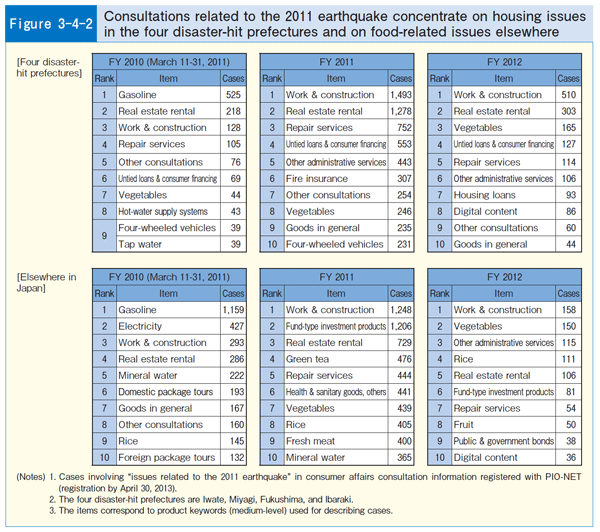 Figure 3-4-2 Consultations related to the 2011 earthquake concentrate on housing issues in the four disaster-hit prefectures and on food-related issues elsewhere

[Four disaster-hit prefectures]

FY 2010 (March 11-31, 2011)

| Rank | Item | Cases |
|---|---|---|
| 1 | Gasoline | 525 |
| 2 | Real estate rental | 218 |
| 3 | Work & construction | 128 |
| 4 | Repair services | 105 |
| 5 | Other consultations | 76 |
| 6 | Untied loans & consumer financing | 69 |
| 7 | Vegetables | 44 |
| 8 | Hot-water supply systems | 43 |
| 9 | Four-wheeled vehicles | 39 |
| 9 | Tap water | 39 |

FY 2011

| Rank | Item | Cases |
|---|---|---|
| 1 | Work & construction | 1,493 |
| 2 | Real estate rental | 1,278 |
| 3 | Repair services | 752 |
| 4 | Untied loans & consumer financing | 553 |
| 5 | Other administrative services | 443 |
| 6 | Fire insurance | 307 |
| 7 | Other consultations | 254 |
| 8 | Vegetables | 246 |
| 9 | Goods in general | 235 |
| 10 | Four-wheeled vehicles | 231 |

FY 2012

| Rank | Item | Cases |
|---|---|---|
| 1 | Work & construction | 510 |
| 2 | Real estate rental | 303 |
| 3 | Vegetables | 165 |
| 4 | Untied loans & consumer financing | 127 |
| 5 | Repair services | 114 |
| 6 | Other administrative services | 106 |
| 7 | Housing loans | 93 |
| 8 | Digital content | 86 |
| 9 | Other consultations | 60 |
| 10 | Goods in general | 44 |

[Elsewhere in Japan]

FY 2010 (March 11-31, 2011)

| Rank | Item | Cases |
|---|---|---|
| 1 | Gasoline | 1,159 |
| 2 | Electricity | 427 |
| 3 | Work & construction | 293 |
| 4 | Real estate rental | 286 |
| 5 | Mineral water | 222 |
| 6 | Domestic package tours | 193 |
| 7 | Goods in general | 167 |
| 8 | Other consultations | 160 |
| 9 | Rice | 145 |
| 10 | Foreign package tours | 132 |

FY 2011

| Rank | Item | Cases |
|---|---|---|
| 1 | Work & construction | 1,248 |
| 2 | Fund-type investment products | 1,206 |
| 3 | Real estate rental | 729 |
| 4 | Green tea | 476 |
| 5 | Repair services | 444 |
| 6 | Health & sanitary goods, others | 441 |
| 7 | Vegetables | 439 |
| 8 | Rice | 405 |
| 9 | Fresh meat | 400 |
| 10 | Mineral water | 365 |

FY 2012

| Rank | Item | Cases |
|---|---|---|
| 1 | Work & construction | 158 |
| 2 | Vegetables | 150 |
| 3 | Other administrative services | 115 |
| 4 | Rice | 111 |
| 5 | Real estate rental | 106 |
| 6 | Fund-type investment products | 81 |
| 7 | Repair services | 54 |
| 8 | Fruit | 50 |
| 9 | Public & government bonds | 38 |
| 10 | Digital content | 36 |

(Notes) 1. Cases involving "issues related to the 2011 earthquake" in consumer affairs consultation information registered with PIO-NET (registration by April 30, 2013).
2. The four disaster-hit prefectures are Iwate, Miyagi, Fukushima, and Ibaraki.
3. The items correspond to product keywords (medium-level) used for describing cases.